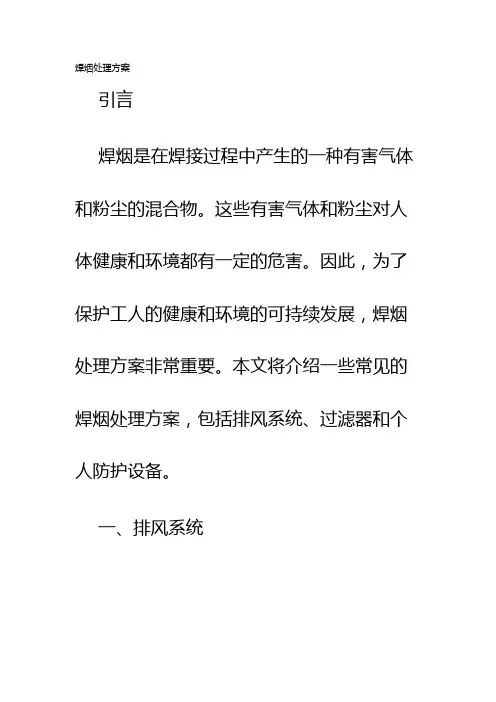 焊烟处理方案

引言

焊烟是在焊接过程中产生的一种有害气体和粉尘的混合物。这些有害气体和粉尘对人体健康和环境都有一定的危害。因此，为了保护工人的健康和环境的可持续发展，焊烟处理方案非常重要。本文将介绍一些常见的焊烟处理方案，包括排风系统、过滤器和个人防护设备。

一、排风系统